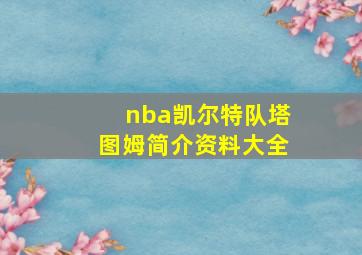 nba凯尔特队塔图姆简介资料大全